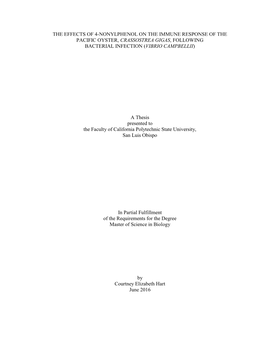 THE EFFECTS OF 4-NONYLPHENOL ON THE IMMUNE RESPONSE OF THE PACIFIC OYSTER, CRASSOSTREA GIGAS, FOLLOWING BACTERIAL INFECTION (VIBRIO CAMPBELLII)

A Thesis
presented to
the Faculty of California Polytechnic State University,
San Luis Obispo

In Partial Fulfillment
of the Requirements for the Degree
Master of Science in Biology

by
Courtney Elizabeth Hart
June 2016